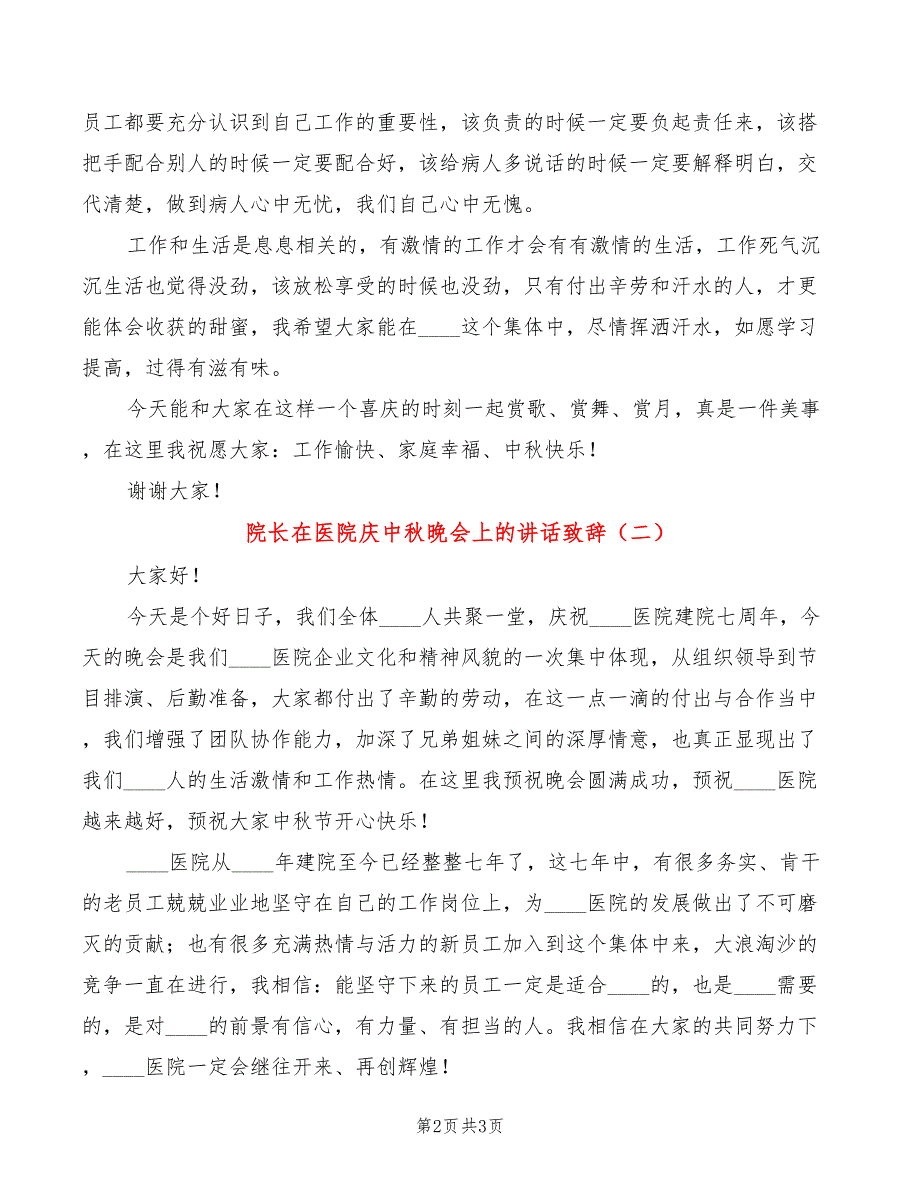 员工都要充分认识到自己工作的重要性，该负责的时候一定要负起责任来，该搭把手配合别人的时候一定要配合好，该给病人多说话的时候一定要解释明白，交代清楚，做到病人心中无忧，我们自己心中无愧。

工作和生活是息息相关的，有激情的工作才会有有激情的生活，工作死气沉沉生活也觉得没劲，该放松享受的时候也没劲，只有付出辛劳和汗水的人，才更能体会收获的甜蜜，我希望大家能在____这个集体中，尽情挥洒汗水，如愿学习提高，过得有滋有味。

今天能和大家在这样一个喜庆的时刻一起赏歌、赏舞、赏月，真是一件美事，在这里我祝愿大家：工作愉快、家庭幸福、中秋快乐！

谢谢大家！

院长在医院庆中秋晚会上的讲话致辞（二）

大家好！

今天是个好日子，我们全体____人共聚一堂，庆祝____医院建院七周年，今天的晚会是我们____医院企业文化和精神风貌的一次集中体现，从组织领导到节目排演、后勤准备，大家都付出了辛勤的劳动，在这一点一滴的付出与合作当中，我们增强了团队协作能力，加深了兄弟姐妹之间的深厚情意，也真正显现出了我们____人的生活激情和工作热情。在这里我预祝晚会圆满成功，预祝____医院越来越好，预祝大家中秋节开心快乐！

____医院从____年建院至今已经整整七年了，这七年中，有很多务实、肯干的老员工兢兢业业地坚守在自己的工作岗位上，为____医院的发展做出了不可磨灭的贡献；也有很多充满热情与活力的新员工加入到这个集体中来，大浪淘沙的竞争一直在进行，我相信：能坚守下来的员工一定是适合____的，也是____需要的，是对____的前景有信心，有力量、有担当的人。我相信在大家的共同努力下，____医院一定会继往开来、再创辉煌！

第2页 共3页